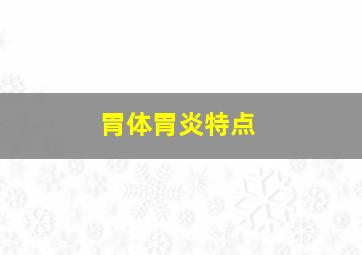 胃体胃炎特点